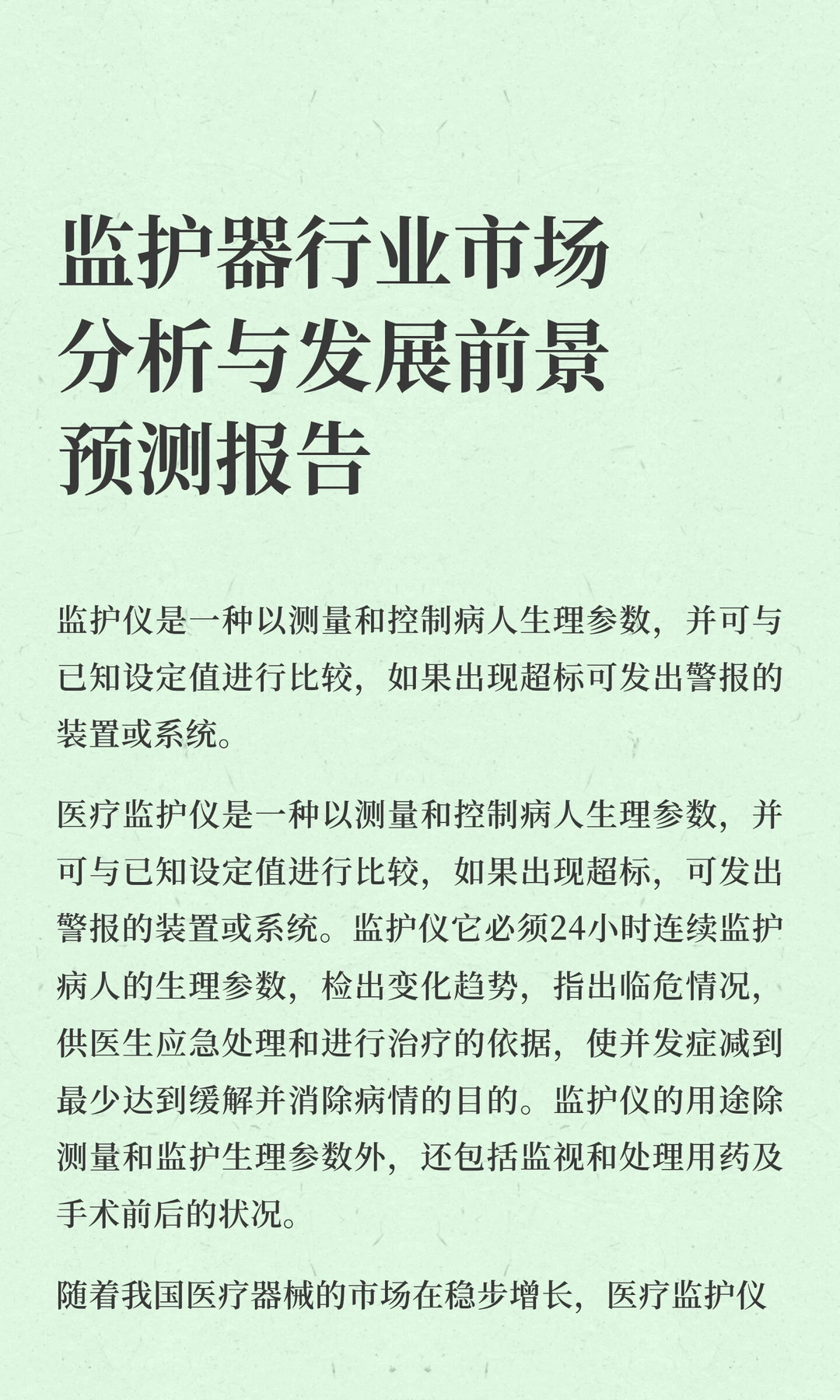 监护器行业市场分析与发展前景预测报告

监护仪是一种以测量和控制病人生理参数，并可与已知设定值进行比较，如果出现超标可发出警报的装置或系统。

医疗监护仪是一种以测量和控制病人生理参数，并可与已知设定值进行比较，如果出现超标，可发出警报的装置或系统。监护仪它必须24小时连续监护病人的生理参数，检出变化趋势，指出临危情况，供医生应急处理和进行治疗的依据，使并发症减到最少达到缓解并消除病情的目的。监护仪的用途除测量和监护生理参数外，还包括监视和处理用药及手术前后的状况。

随着我国医疗器械的市场在稳步增长，医疗监护仪